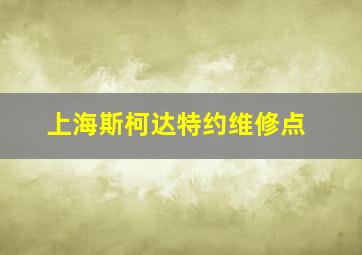 上海斯柯达特约维修点